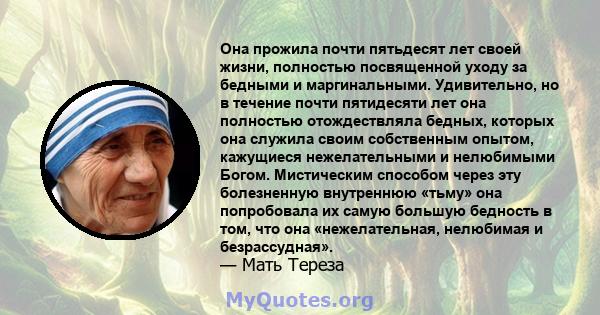 Она прожила почти пятьдесят лет своей жизни, полностью посвященной уходу за бедными и маргинальными. Удивительно, но в течение почти пятидесяти лет она полностью отождествляла бедных, которых она служила своим собственным опытом, кажущиеся нежелательными и нелюбимыми Богом. Мистическим способом через эту болезненную внутреннюю «тьму» она попробовала их самую большую бедность в том, что она «нежелательная, нелюбимая и безрассудная».
— Мать Тереза

MyQuotes.org